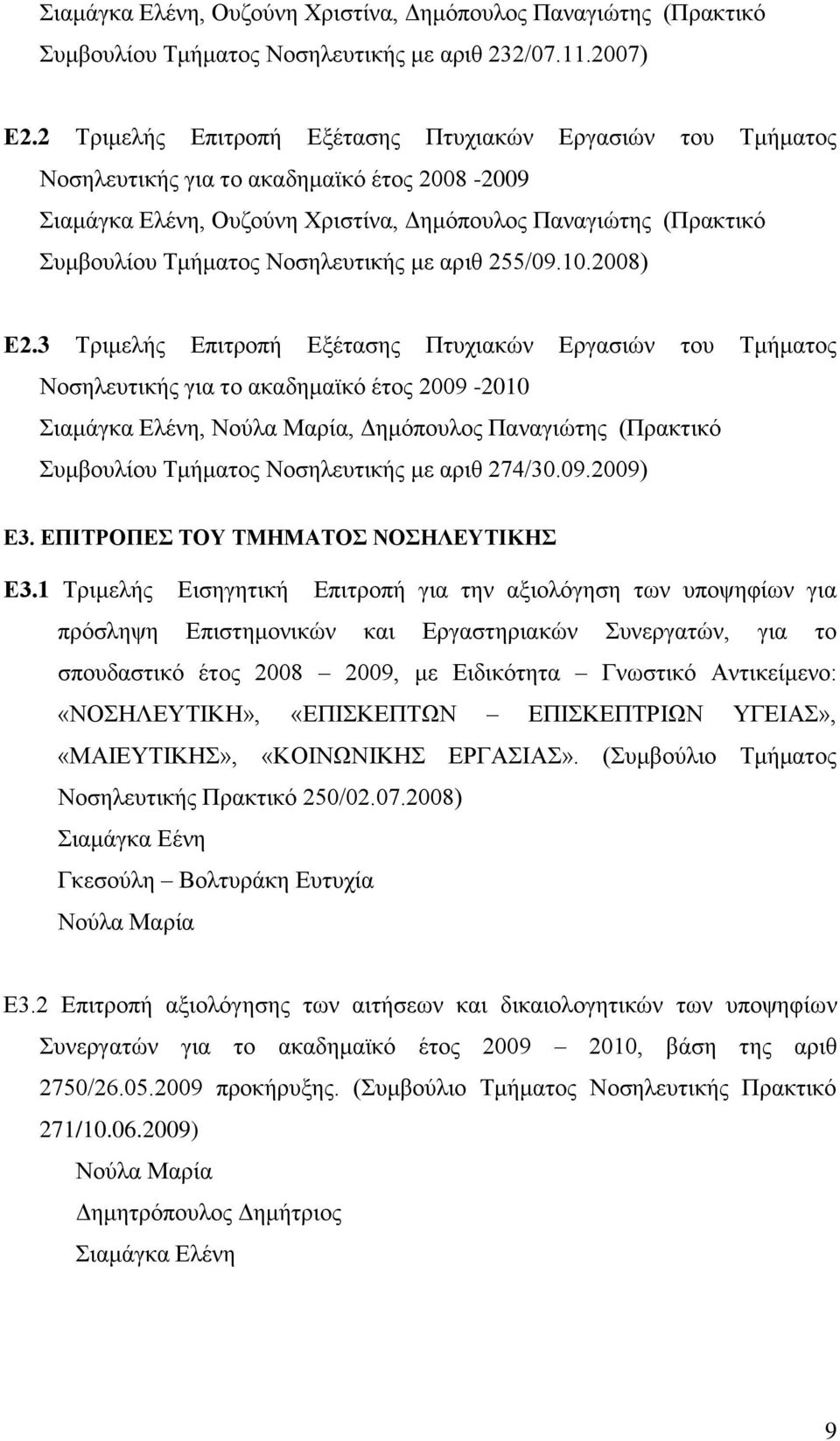 Σιαμάγκα Ελένη, Ουζούνη Χριστίνα, Δημόπουλος Παναγιώτης (Πρακτικό Συμβουλίου Τμήματος Νοσηλευτικής με αριθ 232/07.11.2007)

Ε2.2 Τριμελής Επιτροπή Εξέτασης Πτυχιακών Εργασιών του Τμήματος Νοσηλευτικής για το ακαδημαϊκό έτος 2008 -2009
Σιαμάγκα Ελένη, Ουζούνη Χριστίνα, Δημόπουλος Παναγιώτης (Πρακτικό Συμβουλίου Τμήματος Νοσηλευτικής με αριθ 255/09.10.2008)

Ε2.3 Τριμελής Επιτροπή Εξέτασης Πτυχιακών Εργασιών του Τμήματος Νοσηλευτικής για το ακαδημαϊκό έτος 2009 -2010
Σιαμάγκα Ελένη, Νούλα Μαρία, Δημόπουλος Παναγιώτης (Πρακτικό Συμβουλίου Τμήματος Νοσηλευτικής με αριθ 274/30.09.2009)

Ε3. ΕΠΙΤΡΟΠΕΣ ΤΟΥ ΤΜΗΜΑΤΟΣ ΝΟΣΗΛΕΥΤΙΚΗΣ

Ε3.1 Τριμελής Εισηγητική Επιτροπή για την αξιολόγηση των υποψηφίων για πρόσληψη Επιστημονικών και Εργαστηριακών Συνεργατών, για το σπουδαστικό έτος 2008 – 2009, με Ειδικότητα – Γνωστικό Αντικείμενο: «ΝΟΣΗΛΕΥΤΙΚΗ», «ΕΠΙΣΚΕΠΤΩΝ – ΕΠΙΣΚΕΠΤΡΙΩΝ ΥΓΕΙΑΣ», «ΜΑΙΕΥΤΙΚΗΣ», «ΚΟΙΝΩΝΙΚΗΣ ΕΡΓΑΣΙΑΣ». (Συμβούλιο Τμήματος Νοσηλευτικής Πρακτικό 250/02.07.2008)
Σιαμάγκα Εένη
Γκεσούλη – Βολτυράκη Ευτυχία
Νούλα Μαρία

Ε3.2 Επιτροπή αξιολόγησης των αιτήσεων και δικαιολογητικών των υποψηφίων Συνεργατών για το ακαδημαϊκό έτος 2009 – 2010, βάση της αριθ 2750/26.05.2009 προκήρυξης. (Συμβούλιο Τμήματος Νοσηλευτικής Πρακτικό 271/10.06.2009)
Νούλα Μαρία
Δημητρόπουλος Δημήτριος
Σιαμάγκα Ελένη

9